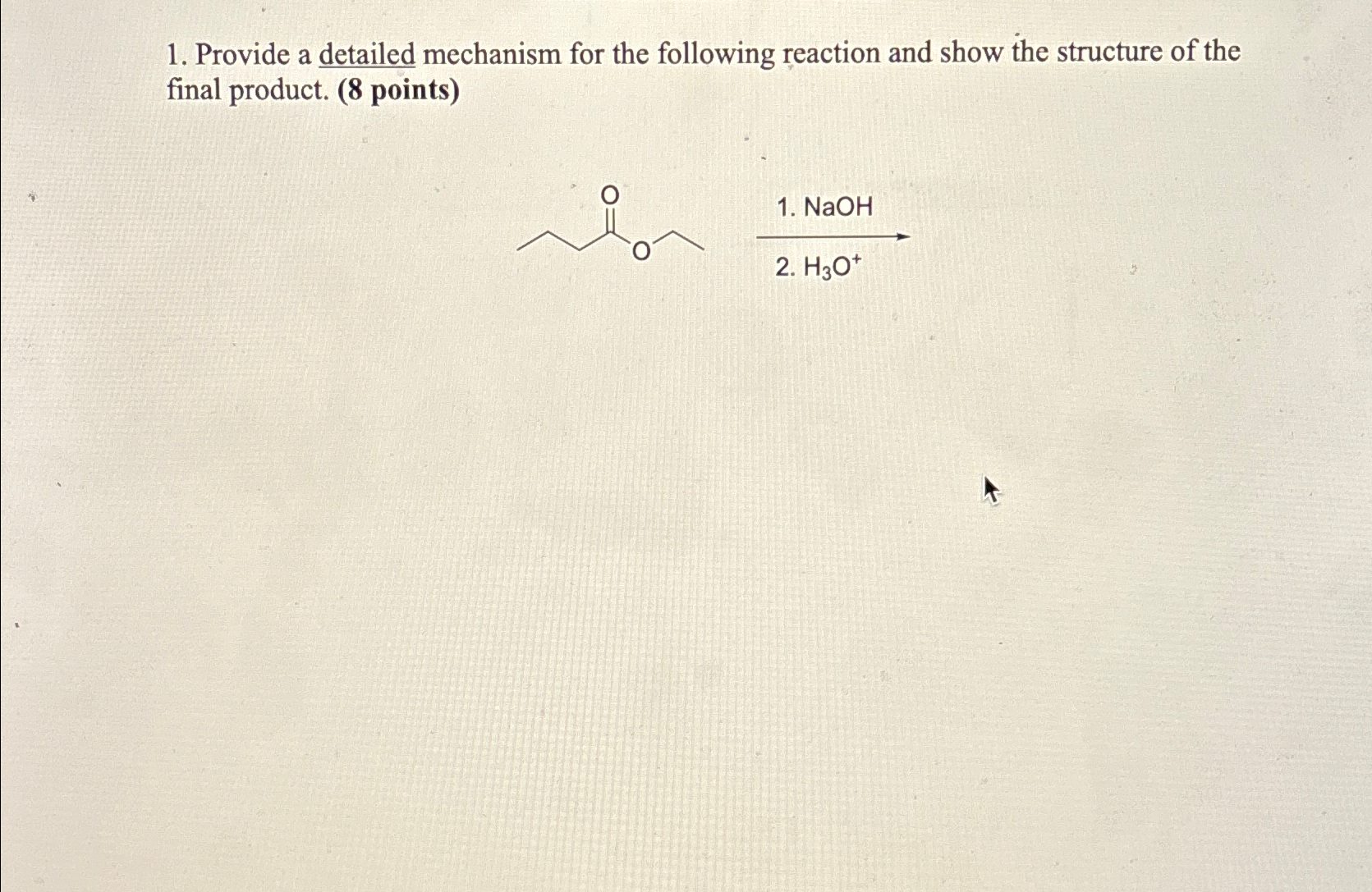 1. Provide a detailed mechanism for the following reaction and show the structure of the final product. (8 points)

O

O

1. NaOH

2. $H_3O^+$